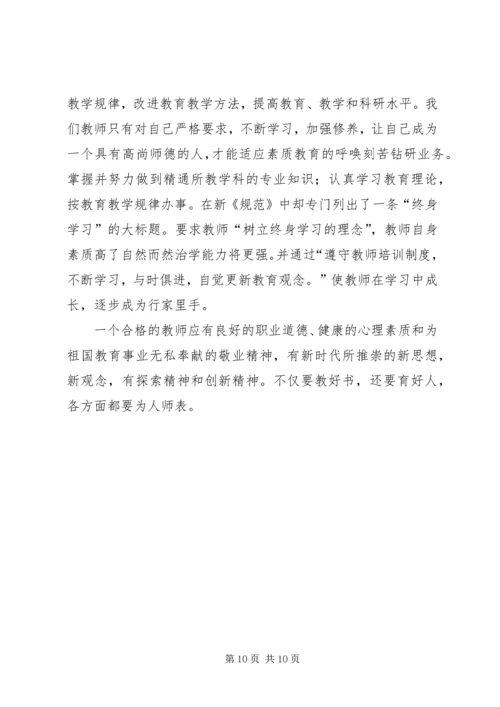 教学规律，改进教育教学方法，提高教育、教学和科研水平。我们教师只有对自己严格要求，不断学习，加强修养，让自己成为一个具有高尚师德的人，才能适应素质教育的呼唤刻苦钻研业务。掌握并努力做到精通所教学科的专业知识；认真学习教育理论，按教育教学规律办事。在新《规范》中却专门列出了一条“终身学习”的大标题。要求教师“树立终身学习的理念”，教师自身素质高了自然而然治学能力将更强。并通过“遵守教师培训制度，不断学习，与时俱进，自觉更新教育观念。”使教师在学习中成长，逐步成为行家里手。

一个合格的教师应有良好的职业道德、健康的心理素质和为祖国教育事业无私奉献的敬业精神，有新时代所推崇的新思想，新观念，有探索精神和创新精神。不仅要教好书，还要育好人，各方面都要为人师表。

第 10 页 共 10 页